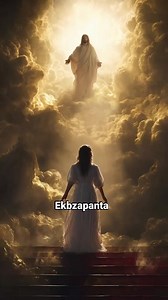 Ekbzapanta